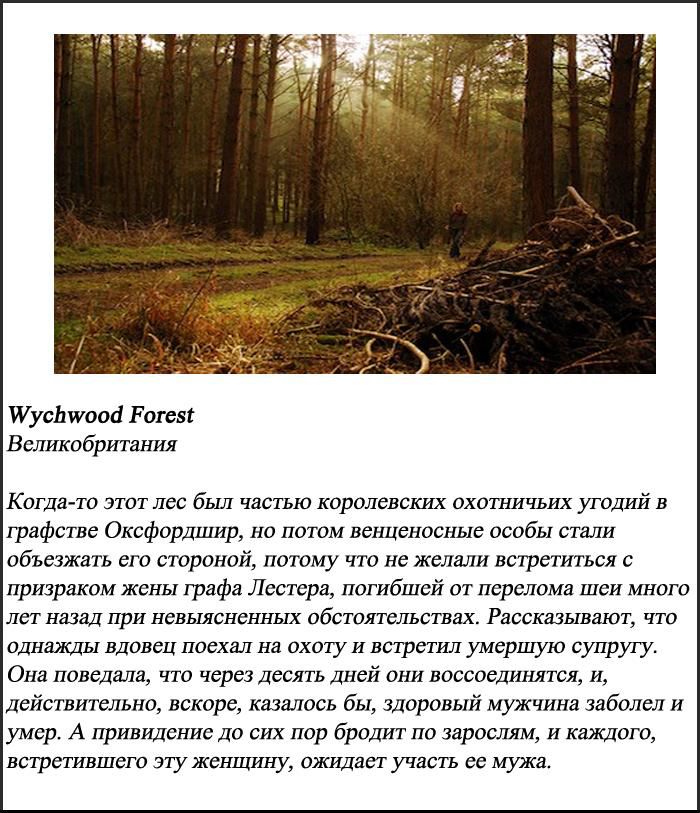 Wychwood Forest
Великобритания

Когда-то этот лес был частью королевских охотничьих угодий в графстве Оксфордшир, но потом венценосные особы стали объезжать его стороной, потому что не желали встретиться с призраком жены графа Лестера, погибшей от перелома шеи много лет назад при невыясненных обстоятельствах. Рассказывают, что однажды вдовец поехал на охоту и встретил умершую супругу. Она поведала, что через десять дней они воссоединятся, и, действительно, вскоре, казалось бы, здоровый мужчина заболел и умер. А привидение до сих пор бродит по зарослям, и каждого, встретившего эту женщину, ожидает участь ее мужа.